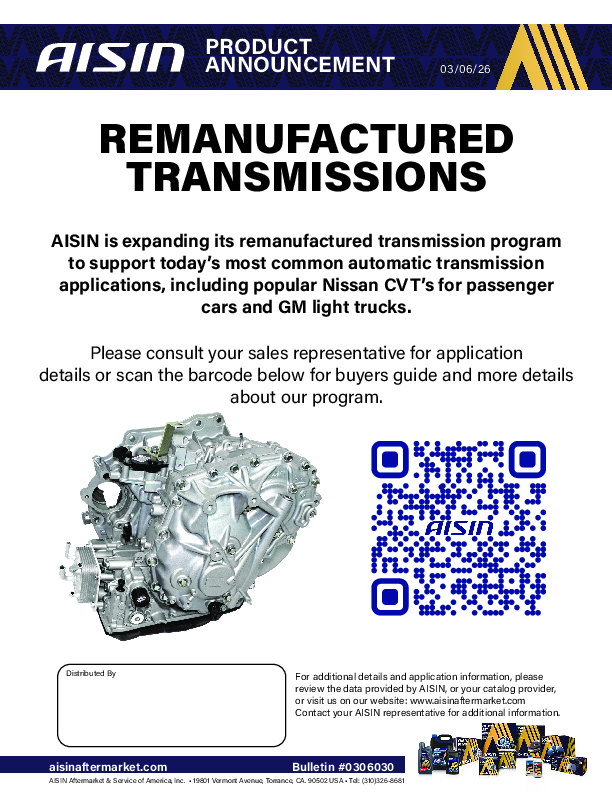 AISIN PRODUCT ANNOUNCEMENT 03/06/26

REMANUFACTURED TRANSMISSIONS

AISIN is expanding its remanufactured transmission program to support today's most common automatic transmission applications, including popular Nissan CVT's for passenger cars and GM light trucks.

Please consult your sales representative for application details or scan the barcode below for buyers guide and more details about our program.

AISIN

Distributed By

For additional details and application information, please review the data provided by AISIN, or your catalog provider, or visit us on our website: www.aisinaftermarket.com
Contact your AISIN representative for additional information.

aisinaftermarket.com Bulletin #0306030

AISIN Aftermarket & Service of America, Inc. • 19801 Vermont Avenue, Torrance, CA. 90502 USA • Tel: (310)326-8681